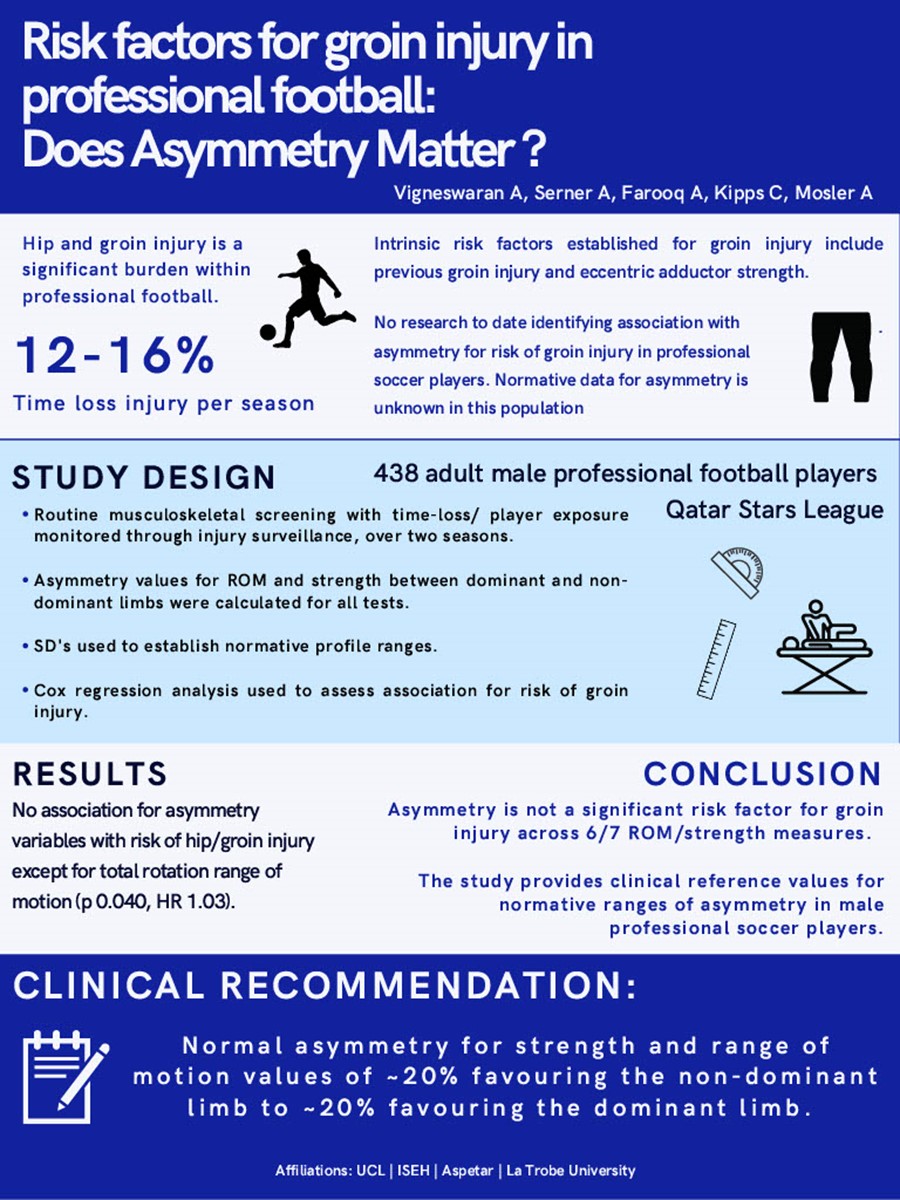 Risk factors for groin injury in professional football: Does Asymmetry Matter ?

Vigneswaran A, Serner A, Farooq A, Kipps C, Mosler A

Hip and groin injury is a significant burden within professional football.

12-16%

Time loss injury per season

Intrinsic risk factors established for groin injury include previous groin injury and eccentric adductor strength.

No research to date identifying association with asymmetry for risk of groin injury in professional soccer players. Normative data for asymmetry is unknown in this population

STUDY DESIGN

438 adult male professional football players

Qatar Stars League

• Routine musculoskeletal screening with time-loss/ player exposure monitored through injury surveillance, over two seasons.

• Asymmetry values for ROM and strength between dominant and non-dominant limbs were calculated for all tests.

• SD's used to establish normative profile ranges.

• Cox regression analysis used to assess association for risk of groin injury.

RESULTS

No association for asymmetry variables with risk of hip/groin injury except for total rotation range of motion (p 0.040, HR 1.03).

CONCLUSION

Asymmetry is not a significant risk factor for groin injury across 6/7 ROM/strength measures.

The study provides clinical reference values for normative ranges of asymmetry in male professional soccer players.

CLINICAL RECOMMENDATION:

Normal asymmetry for strength and range of motion values of ~20% favouring the non-dominant limb to ~20% favouring the dominant limb.

Affiliations: UCL | ISEH | Aspetar | La Trobe University